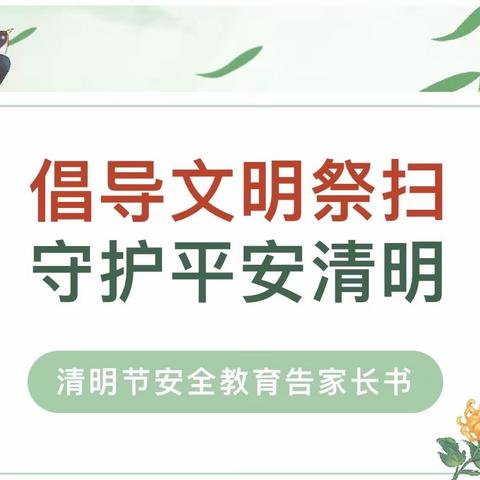 倡导文明祭扫
守护平安清明

清明节安全教育告家长书